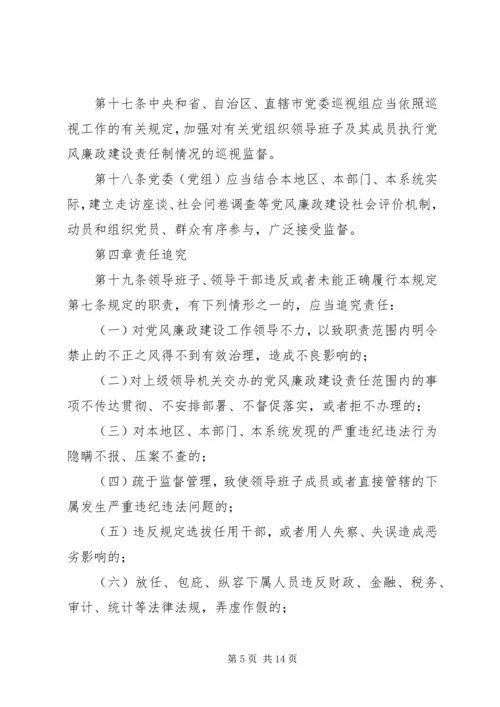 第十七条中央和省、自治区、直辖市党委巡视组应当依照巡视工作的有关规定，加强对有关党组织领导班子及其成员执行党风廉政建设责任制情况的巡视监督。

第十八条党委（党组）应当结合本地区、本部门、本系统实际，建立走访座谈、社会问卷调查等党风廉政建设社会评价机制，动员和组织党员、群众有序参与，广泛接受监督。

第四章责任追究

第十九条领导班子、领导干部违反或者未能正确履行本规定第七条规定的职责，有下列情形之一的，应当追究责任：

（一）对党风廉政建设工作领导不力，以致职责范围内明令禁止的不正之风得不到有效治理，造成不良影响的；

（二）对上级领导机关交办的党风廉政建设责任范围内的事项不传达贯彻、不安排部署、不督促落实，或者拒不办理的；

（三）对本地区、本部门、本系统发现的严重违纪违法行为隐瞒不报、压案不查的；

（四）疏于监督管理，致使领导班子成员或者直接管辖的下属发生严重违纪违法问题的；

（五）违反规定选拔任用干部，或者用人失察、失误造成恶劣影响的；

（六）放任、包庇、纵容下属人员违反财政、金融、税务、审计、统计等法律法规，弄虚作假的；

第 5 页 共 14 页